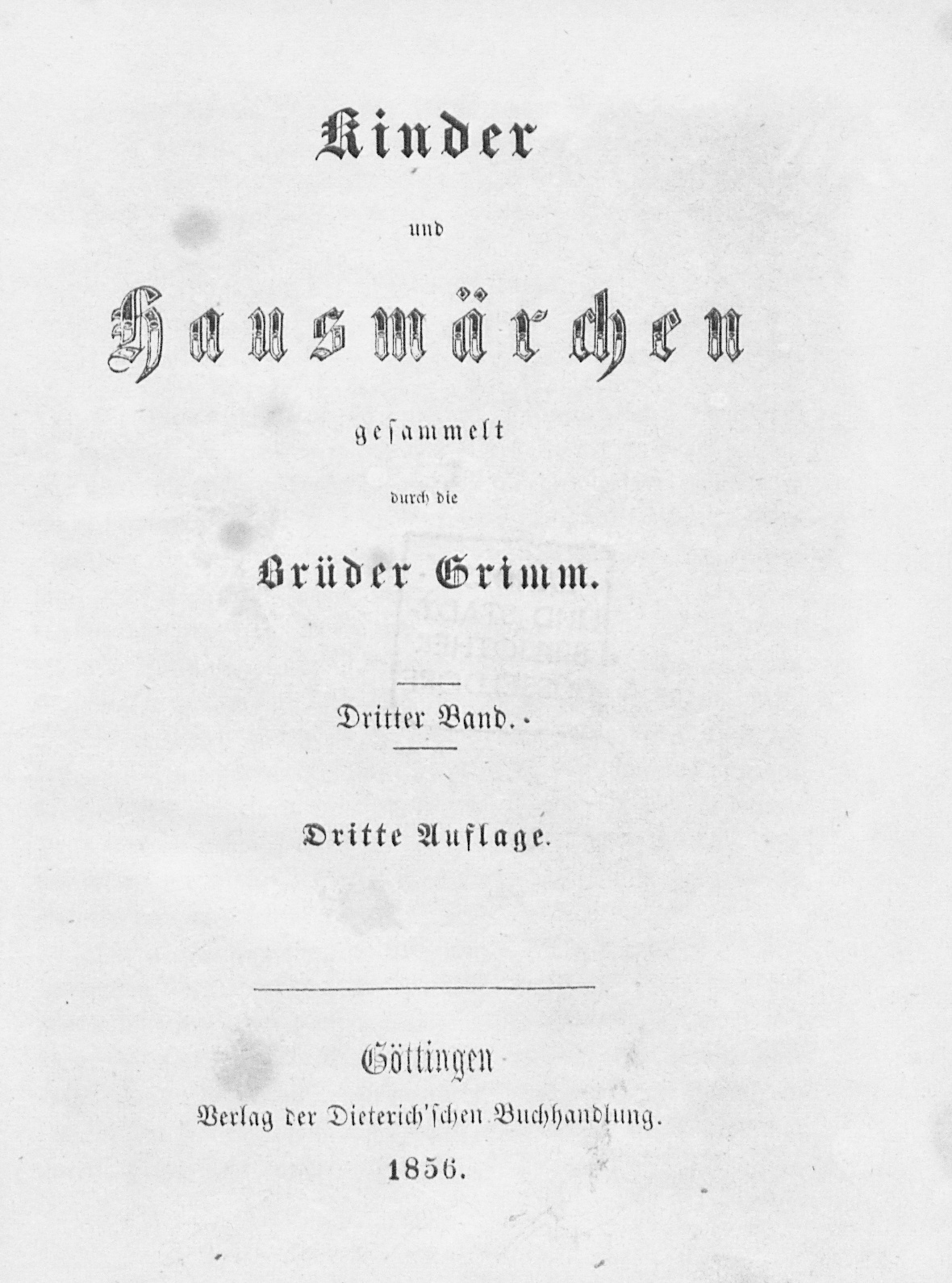 Kinder

und

Hausmärchen

gesammelt

durch die

Brüder Grimm.

Dritter Band.

Dritte Auflage.

Göttingen

Verlag der Dieterich'schen Buchhandlung.

1856.